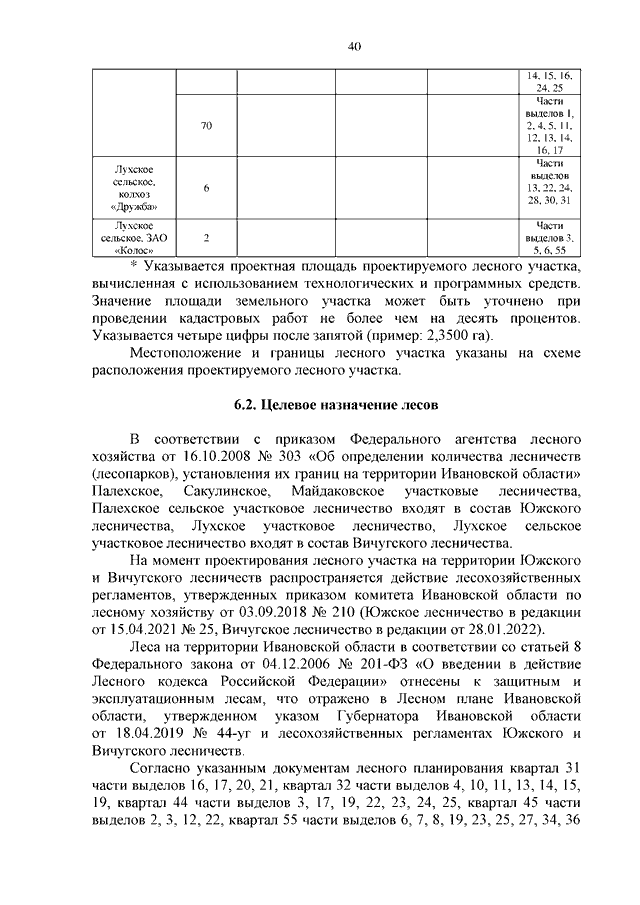 40

| | | | | | |
|---|---|---|---|---|---|
| | | | | | 14, 15, 16, 24, 25 |
| | 70 | | | | Части выделов 1, 2, 4, 5, 11, 12, 13, 14, 16, 17 |
| Лухское сельское, колхоз «Дружба» | 6 | | | | Части выделов 13, 22, 24, 28, 30, 31 |
| Лухское сельское, ЗАО «Колос» | 2 | | | | Части выделов 3, 5, 6, 55 |

* Указывается проектная площадь проектируемого лесного участка, вычисленная с использованием технологических и программных средств. Значение площади земельного участка может быть уточнено при проведении кадастровых работ не более чем на десять процентов. Указывается четыре цифры после запятой (пример: 2,3500 га).

Местоположение и границы лесного участка указаны на схеме расположения проектируемого лесного участка.

6.2. Целевое назначение лесов

В соответствии с приказом Федерального агентства лесного хозяйства от 16.10.2008 № 303 «Об определении количества лесничеств (лесопарков), установления их границ на территории Ивановской области» Палехское, Сакулинское, Майдаковское участковые лесничества, Палехское сельское участковое лесничество входят в состав Южского лесничества, Лухское участковое лесничество, Лухское сельское участковое лесничество входят в состав Вичугского лесничества.

На момент проектирования лесного участка на территории Южского и Вичугского лесничеств распространяется действие лесохозяйственных регламентов, утвержденных приказом комитета Ивановской области по лесному хозяйству от 03.09.2018 № 210 (Южское лесничество в редакции от 15.04.2021 № 25, Вичугское лесничество в редакции от 28.01.2022).

Леса на территории Ивановской области в соответствии со статьей 8 Федерального закона от 04.12.2006 № 201-ФЗ «О введении в действие Лесного кодекса Российской Федерации» отнесены к защитным и эксплуатационным лесам, что отражено в Лесном плане Ивановской области, утвержденном указом Губернатора Ивановской области от 18.04.2019 № 44-уг и лесохозяйственных регламентах Южского и Вичугского лесничеств.

Согласно указанным документам лесного планирования квартал 31 части выделов 16, 17, 20, 21, квартал 32 части выделов 4, 10, 11, 13, 14, 15, 19, квартал 44 части выделов 3, 17, 19, 22, 23, 24, 25, квартал 45 части выделов 2, 3, 12, 22, квартал 55 части выделов 6, 7, 8, 19, 23, 25, 27, 34, 36